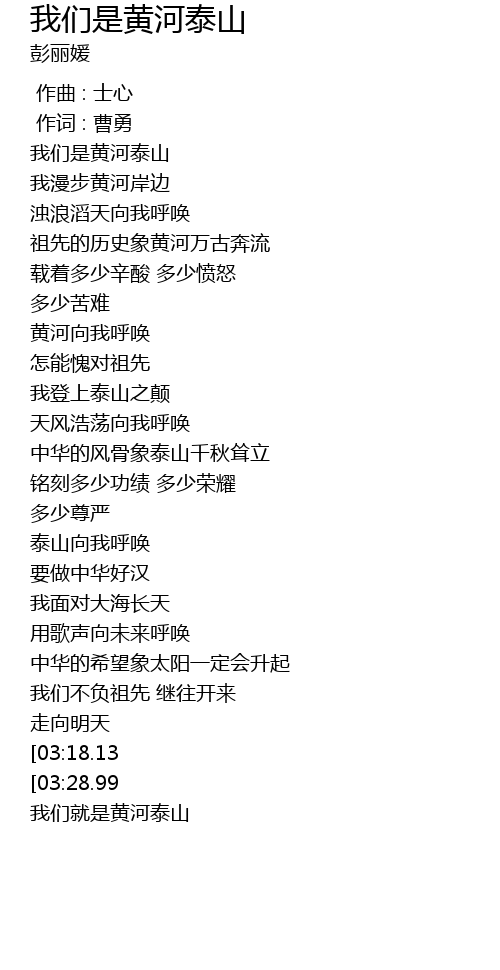 我们是黄河泰山
彭丽媛

作曲 : 士心
作词 : 曹勇
我们是黄河泰山
我漫步黄河岸边
浊浪滔天向我呼唤
祖先的历史象黄河万古奔流
载着多少辛酸 多少愤怒
多少苦难
黄河向我呼唤
怎能愧对祖先
我登上泰山之颠
天风浩荡向我呼唤
中华的风骨象泰山千秋耸立
铭刻多少功绩 多少荣耀
多少尊严
泰山向我呼唤
要做中华好汉
我面对大海长天
用歌声向未来呼唤
中华的希望象太阳一定会升起
我们不负祖先 继往开来
走向明天
[03:18.13
[03:28.99
我们就是黄河泰山